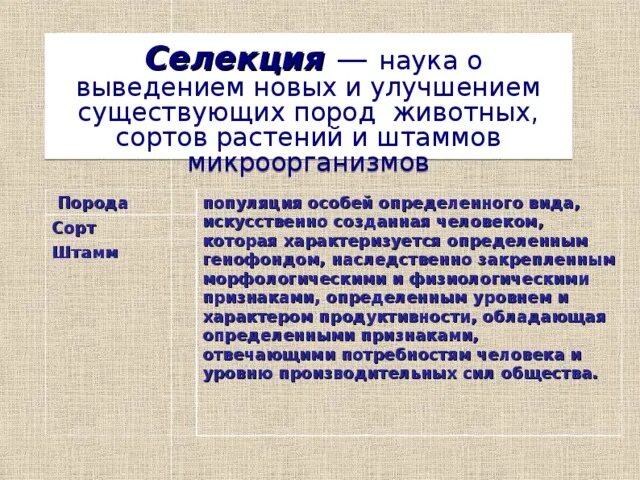 Селекция — наука о выведением новых и улучшением существующих пород животных, сортов растений и штаммов микроорганизмов

Порода

Сорт

Штамм

популяция особей определенного вида, искусственно созданная человеком, которая характеризуется определенным генофондом, наследственно закрепленным морфологическими и физиологическими признаками, определенным уровнем и характером продуктивности, обладающая определенными признаками, отвечающими потребностям человека и уровню производительных сил общества.